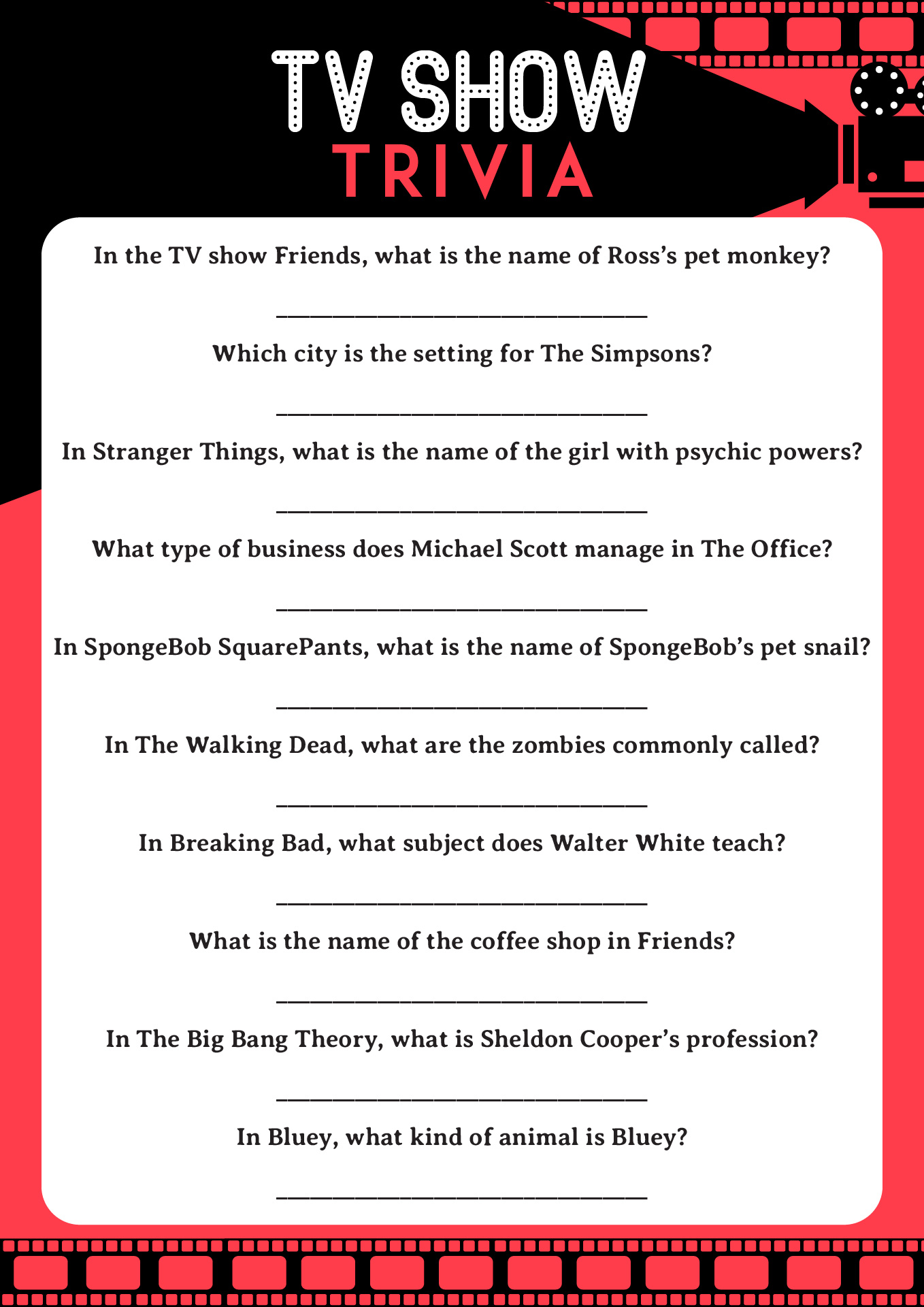 TV SHOW
TRIVIA

In the TV show Friends, what is the name of Ross's pet monkey?

______________________________

Which city is the setting for The Simpsons?

______________________________

In Stranger Things, what is the name of the girl with psychic powers?

______________________________

What type of business does Michael Scott manage in The Office?

______________________________

In SpongeBob SquarePants, what is the name of SpongeBob's pet snail?

______________________________

In The Walking Dead, what are the zombies commonly called?

______________________________

In Breaking Bad, what subject does Walter White teach?

______________________________

What is the name of the coffee shop in Friends?

______________________________

In The Big Bang Theory, what is Sheldon Cooper's profession?

______________________________

In Bluey, what kind of animal is Bluey?

______________________________